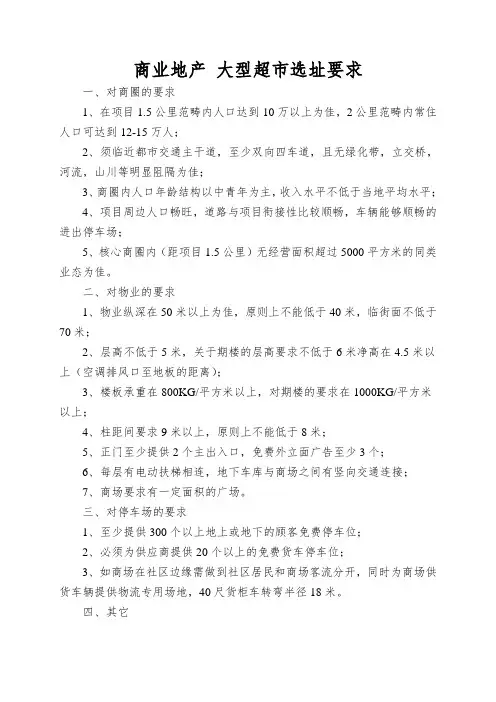 商业地产 大型超市选址要求

一、对商圈的要求

1、在项目 1.5 公里范畴内人口达到 10 万以上为佳，2 公里范畴内常住人口可达到 12-15 万人；

2、须临近都市交通主干道，至少双向四车道，且无绿化带，立交桥，河流，山川等明显阻隔为佳；

3、商圈内人口年龄结构以中青年为主，收入水平不低于当地平均水平；

4、项目周边人口畅旺，道路与项目衔接性比较顺畅，车辆能够顺畅的进出停车场；

5、核心商圈内（距项目 1.5 公里）无经营面积超过 5000 平方米的同类业态为佳。

二、对物业的要求

1、物业纵深在 50 米以上为佳，原则上不能低于 40 米，临街面不低于 70 米；

2、层高不低于 5 米，关于期楼的层高要求不低于 6 米净高在 4.5 米以上（空调排风口至地板的距离）；

3、楼板承重在 800KG/平方米以上，对期楼的要求在 1000KG/平方米以上；

4、柱距间要求 9 米以上，原则上不能低于 8 米；

5、正门至少提供 2 个主出入口，免费外立面广告至少 3 个；

6、每层有电动扶梯相连，地下车库与商场之间有竖向交通连接；

7、商场要求有一定面积的广场。

三、对停车场的要求

1、至少提供 300 个以上地上或地下的顾客免费停车位；

2、必须为供应商提供 20 个以上的免费货车停车位；

3、如商场在社区边缘需做到社区居民和商场客流分开，同时为商场供货车辆提供物流专用场地，40 尺货柜车转弯半径 18 米。

四、其它